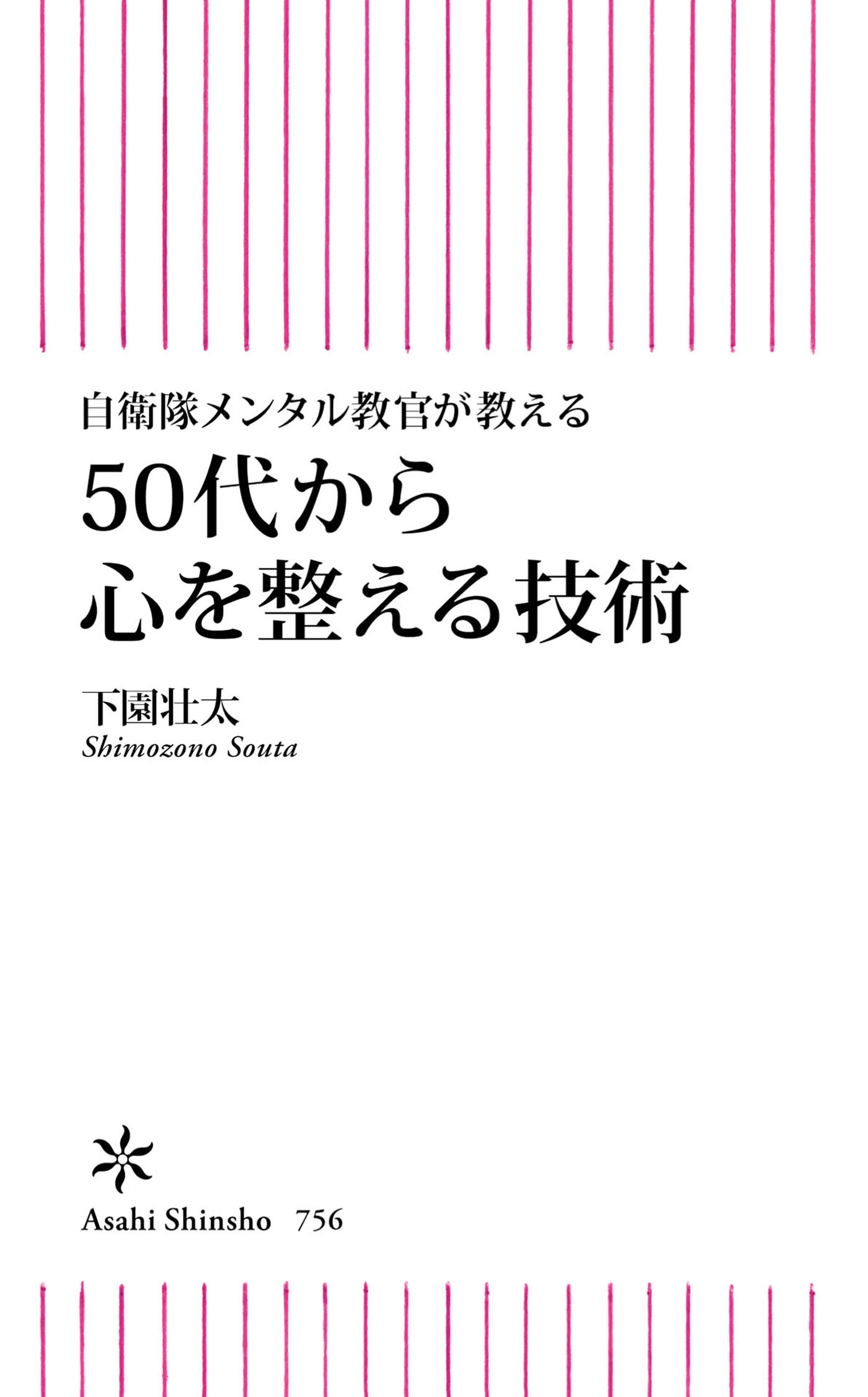 自衛隊メンタル教官が教える

50代から
心を整える技術

下園壮太
Shimozono Souta

Asahi Shinsho 756